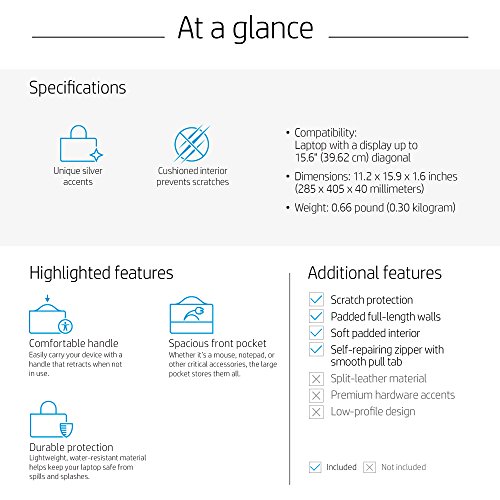 At a glance

Specifications

Unique silver accents

Cushioned interior prevents scratches

• Compatibility: Laptop with a display up to 15.6" (39.62 cm) diagonal
• Dimensions: 11.2 x 15.9 x 1.6 inches (285 x 405 x 40 millimeters)
• Weight: 0.66 pound (0.30 kilogram)

Highlighted features

Comfortable handle
Easily carry your device with a handle that retracts when not in use.

Spacious front pocket
Whether it's a mouse, notepad, or other critical accessories, the large pocket stores them all.

Durable protection
Lightweight, water-resistant material helps keep your laptop safe from spills and splashes.

Additional features

Scratch protection
Padded full-length walls
Soft padded interior
Self-repairing zipper with smooth pull tab
Split-leather material
Premium hardware accents
Low-profile design

Included Not included